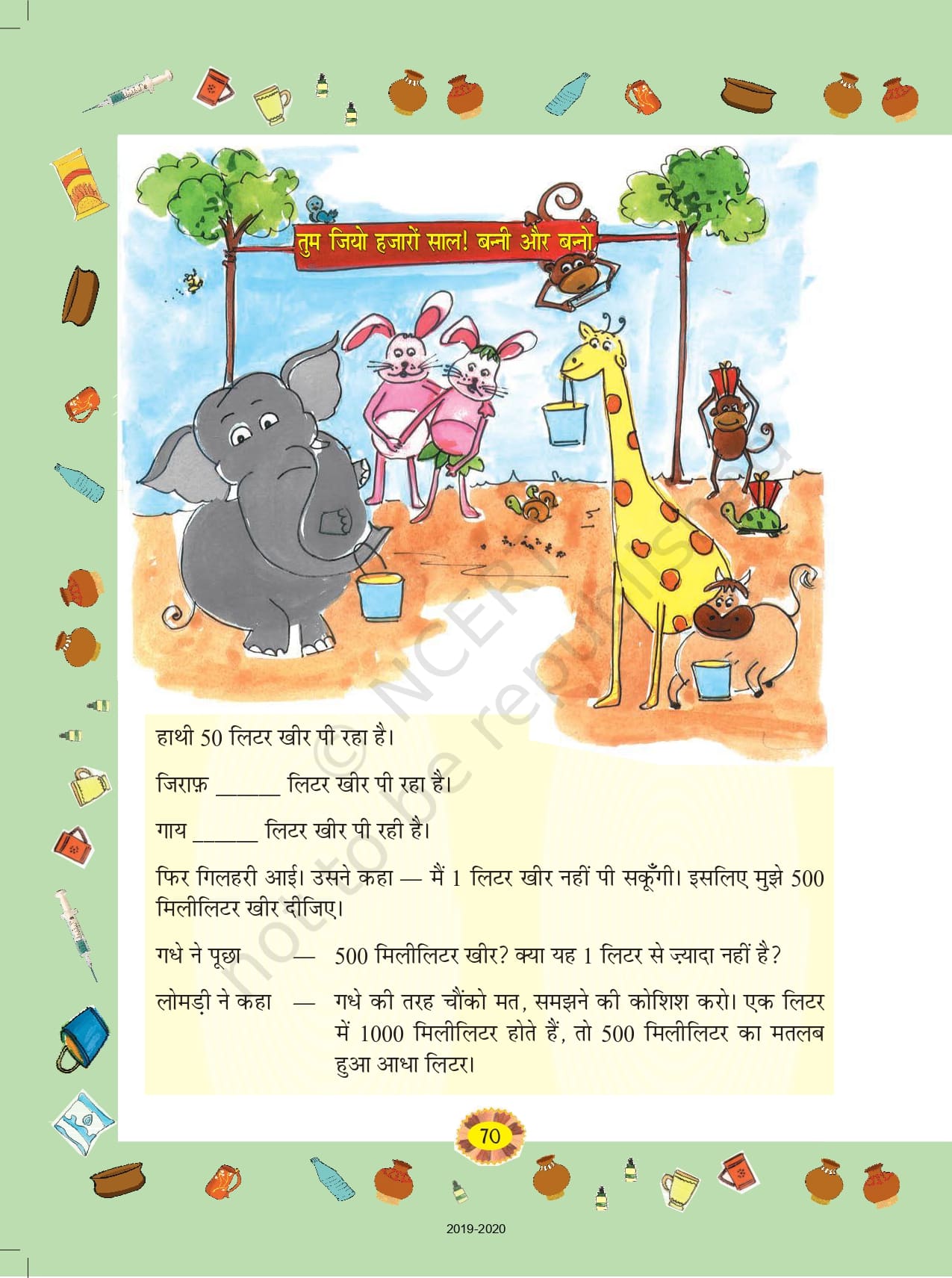 तुम जियो हजारों साल! बन्नी और बन्नो

© NCERT not to be republished

हाथी 50 लिटर खीर पी रहा है।

जिराफ़ ______ लिटर खीर पी रहा है।

गाय ______ लिटर खीर पी रही है।

फिर गिलहरी आई। उसने कहा — मैं 1 लिटर खीर नहीं पी सकूँगी। इसलिए मुझे 500 मिलीलिटर खीर दीजिए।

गधे ने पूछा — 500 मिलीलिटर खीर? क्या यह 1 लिटर से ज़्यादा नहीं है?

लोमड़ी ने कहा — गधे की तरह चौंको मत, समझने की कोशिश करो। एक लिटर में 1000 मिलीलिटर होते हैं, तो 500 मिलीलिटर का मतलब हुआ आधा लिटर।

70

2019-2020